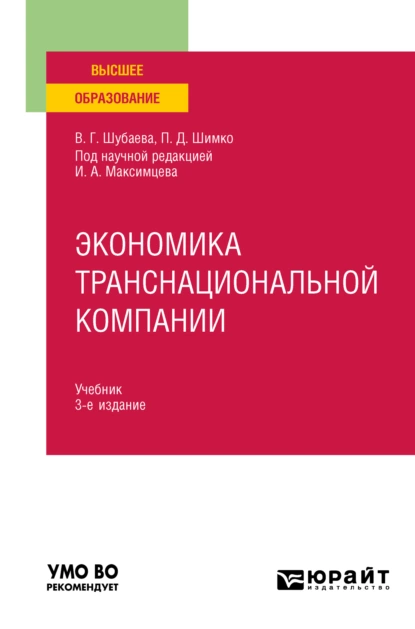 ВЫСШЕЕ
ОБРАЗОВАНИЕ

В. Г. Шубаева, П. Д. Шимко
Под научной редакцией
И. А. Максимцева

ЭКОНОМИКА ТРАНСНАЦИОНАЛЬНОЙ КОМПАНИИ

Учебник
3-е издание

УМО ВО
РЕКОМЕНДУЕТ

ЮРАЙТ
издательство